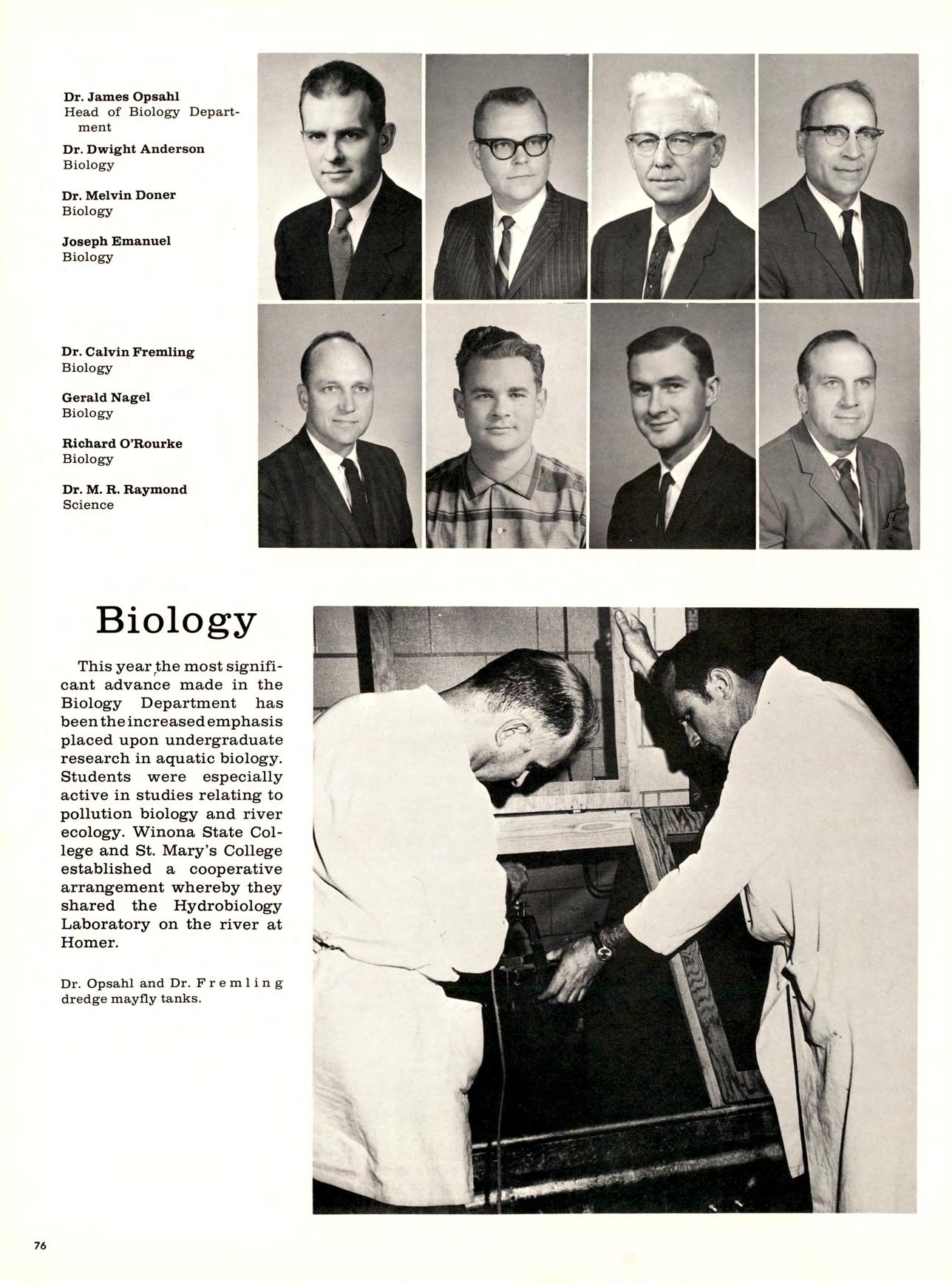 Dr. James Opsahl
Head of Biology Department

Dr. Dwight Anderson
Biology

Dr. Melvin Doner
Biology

Joseph Emanuel
Biology

Dr. Calvin Fremling
Biology

Gerald Nagel
Biology

Richard O'Rourke
Biology

Dr. M. R. Raymond
Science

Biology

This year the most significant advance made in the Biology Department has been the increased emphasis placed upon undergraduate research in aquatic biology. Students were especially active in studies relating to pollution biology and river ecology. Winona State College and St. Mary's College established a cooperative arrangement whereby they shared the Hydrobiology Laboratory on the river at Homer.

Dr. Opsahl and Dr. Fremling dredge mayfly tanks.

76